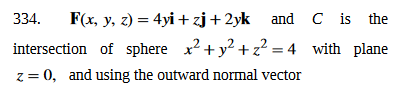 334. $\mathbf{F}(x, y, z) = 4y\mathbf{i} + z\mathbf{j} + 2y\mathbf{k}$ and $C$ is the intersection of sphere $x^2 + y^2 + z^2 = 4$ with plane $z = 0$, and using the outward normal vector